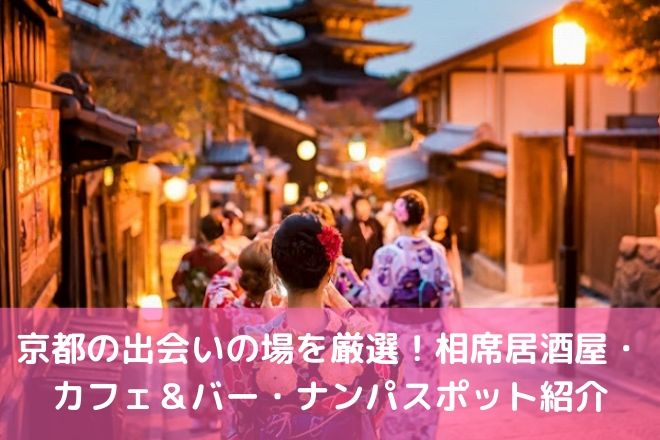 京都の出会いの場を厳選！相席居酒屋・カフェ＆バー・ナンパスポット紹介